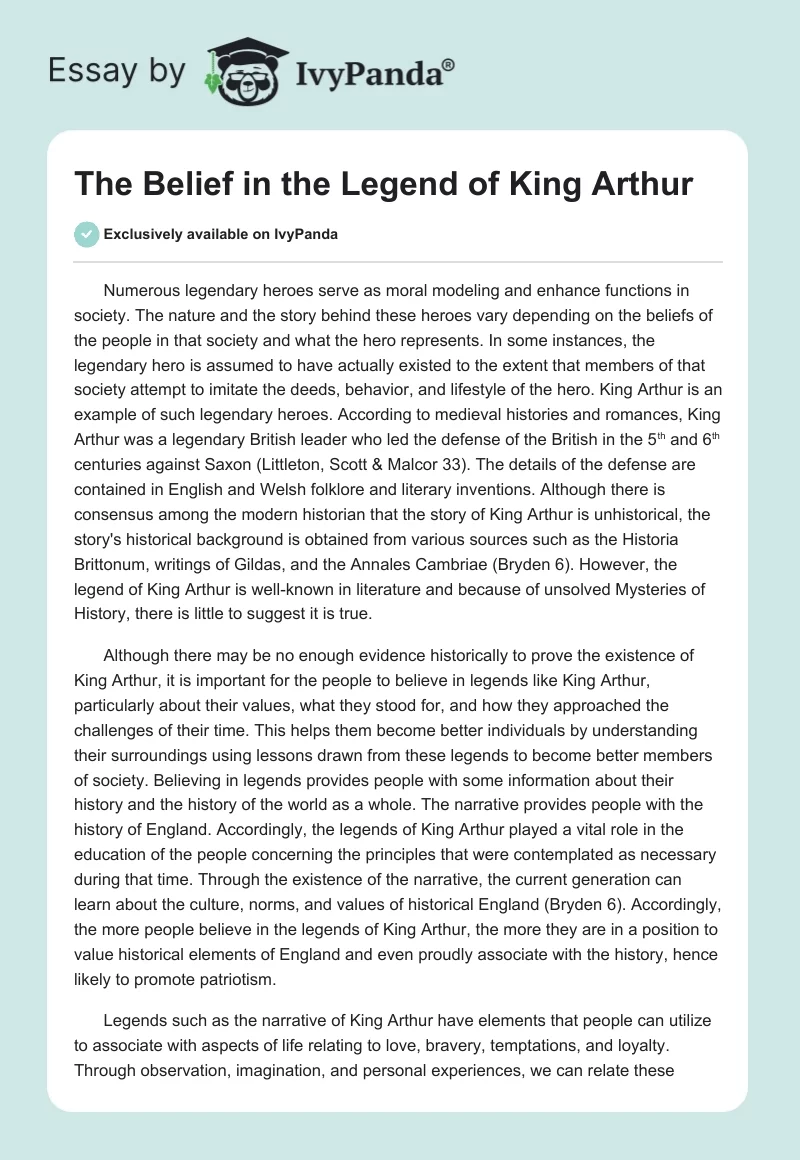 Essay by IvyPanda®

The Belief in the Legend of King Arthur

Exclusively available on IvyPanda

Numerous legendary heroes serve as moral modeling and enhance functions in society. The nature and the story behind these heroes vary depending on the beliefs of the people in that society and what the hero represents. In some instances, the legendary hero is assumed to have actually existed to the extent that members of that society attempt to imitate the deeds, behavior, and lifestyle of the hero. King Arthur is an example of such legendary heroes. According to medieval histories and romances, King Arthur was a legendary British leader who led the defense of the British in the 5$^{th}$ and 6$^{th}$ centuries against Saxon (Littleton, Scott & Malcor 33). The details of the defense are contained in English and Welsh folklore and literary inventions. Although there is consensus among the modern historian that the story of King Arthur is unhistorical, the story's historical background is obtained from various sources such as the Historia Brittonum, writings of Gildas, and the Annales Cambriae (Bryden 6). However, the legend of King Arthur is well-known in literature and because of unsolved Mysteries of History, there is little to suggest it is true.

Although there may be no enough evidence historically to prove the existence of King Arthur, it is important for the people to believe in legends like King Arthur, particularly about their values, what they stood for, and how they approached the challenges of their time. This helps them become better individuals by understanding their surroundings using lessons drawn from these legends to become better members of society. Believing in legends provides people with some information about their history and the history of the world as a whole. The narrative provides people with the history of England. Accordingly, the legends of King Arthur played a vital role in the education of the people concerning the principles that were contemplated as necessary during that time. Through the existence of the narrative, the current generation can learn about the culture, norms, and values of historical England (Bryden 6). Accordingly, the more people believe in the legends of King Arthur, the more they are in a position to value historical elements of England and even proudly associate with the history, hence likely to promote patriotism.

Legends such as the narrative of King Arthur have elements that people can utilize to associate with aspects of life relating to love, bravery, temptations, and loyalty. Through observation, imagination, and personal experiences, we can relate these